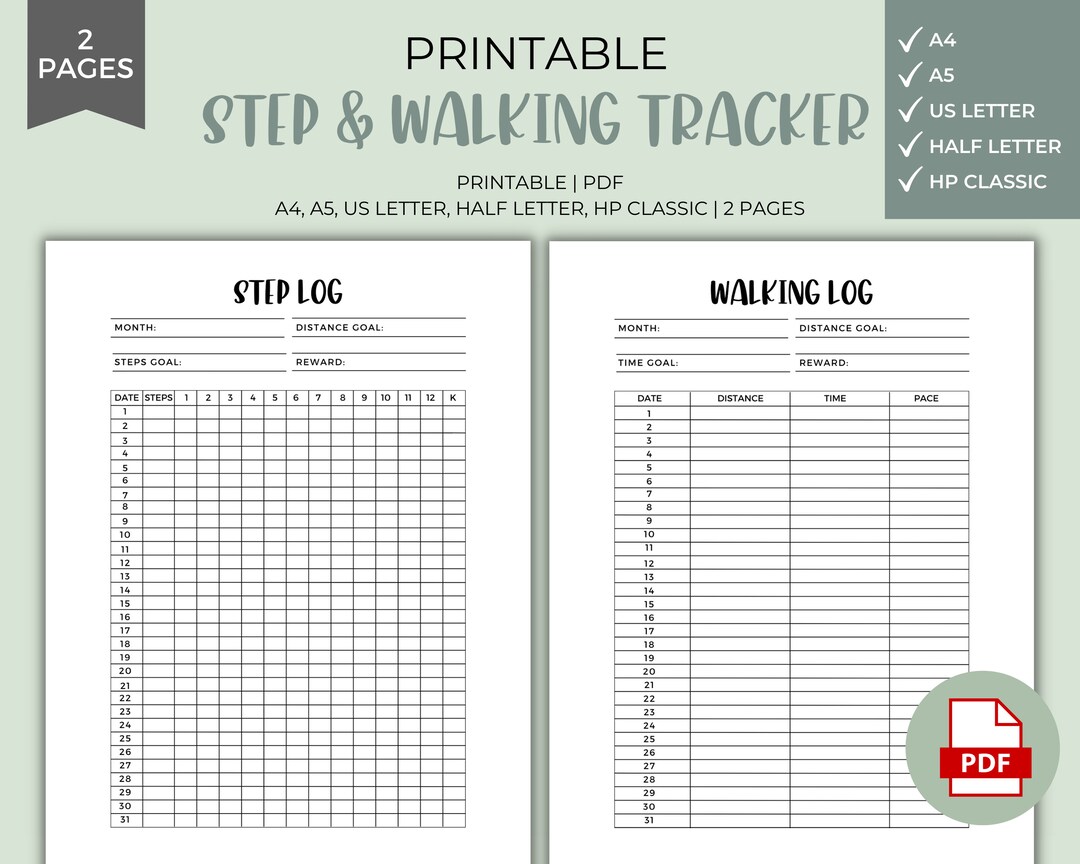 2 PAGES

PRINTABLE
STEP & WALKING TRACKER
PRINTABLE | PDF
A4, A5, US LETTER, HALF LETTER, HP CLASSIC | 2 PAGES

✓ A4
✓ A5
✓ US LETTER
✓ HALF LETTER
✓ HP CLASSIC

STEP LOG

MONTH:
DISTANCE GOAL:
STEPS GOAL:
REWARD:

| DATE | STEPS | 1 | 2 | 3 | 4 | 5 | 6 | 7 | 8 | 9 | 10 | 11 | 12 | K |
|---|---|---|---|---|---|---|---|---|---|---|---|---|---|---|
| 1 | | | | | | | | | | | | | | |
| 2 | | | | | | | | | | | | | | |
| 3 | | | | | | | | | | | | | | |
| 4 | | | | | | | | | | | | | | |
| 5 | | | | | | | | | | | | | | |
| 6 | | | | | | | | | | | | | | |
| 7 | | | | | | | | | | | | | | |
| 8 | | | | | | | | | | | | | | |
| 9 | | | | | | | | | | | | | | |
| 10 | | | | | | | | | | | | | | |
| 11 | | | | | | | | | | | | | | |
| 12 | | | | | | | | | | | | | | |
| 13 | | | | | | | | | | | | | | |
| 14 | | | | | | | | | | | | | | |
| 15 | | | | | | | | | | | | | | |
| 16 | | | | | | | | | | | | | | |
| 17 | | | | | | | | | | | | | | |
| 18 | | | | | | | | | | | | | | |
| 19 | | | | | | | | | | | | | | |
| 20 | | | | | | | | | | | | | | |
| 21 | | | | | | | | | | | | | | |
| 22 | | | | | | | | | | | | | | |
| 23 | | | | | | | | | | | | | | |
| 24 | | | | | | | | | | | | | | |
| 25 | | | | | | | | | | | | | | |
| 26 | | | | | | | | | | | | | | |
| 27 | | | | | | | | | | | | | | |
| 28 | | | | | | | | | | | | | | |
| 29 | | | | | | | | | | | | | | |
| 30 | | | | | | | | | | | | | | |
| 31 | | | | | | | | | | | | | | |

WALKING LOG

MONTH:
DISTANCE GOAL:
TIME GOAL:
REWARD:

| DATE | DISTANCE | TIME | PACE |
|---|---|---|---|
| 1 | | | |
| 2 | | | |
| 3 | | | |
| 4 | | | |
| 5 | | | |
| 6 | | | |
| 7 | | | |
| 8 | | | |
| 9 | | | |
| 10 | | | |
| 11 | | | |
| 12 | | | |
| 13 | | | |
| 14 | | | |
| 15 | | | |
| 16 | | | |
| 17 | | | |
| 18 | | | |
| 19 | | | |
| 20 | | | |
| 21 | | | |
| 22 | | | |
| 23 | | | |
| 24 | | | |
| 25 | | | |
| 26 | | | |
| 27 | | | |
| 28 | | | |
| 29 | | | |
| 30 | | | |
| 31 | | | |

PDF